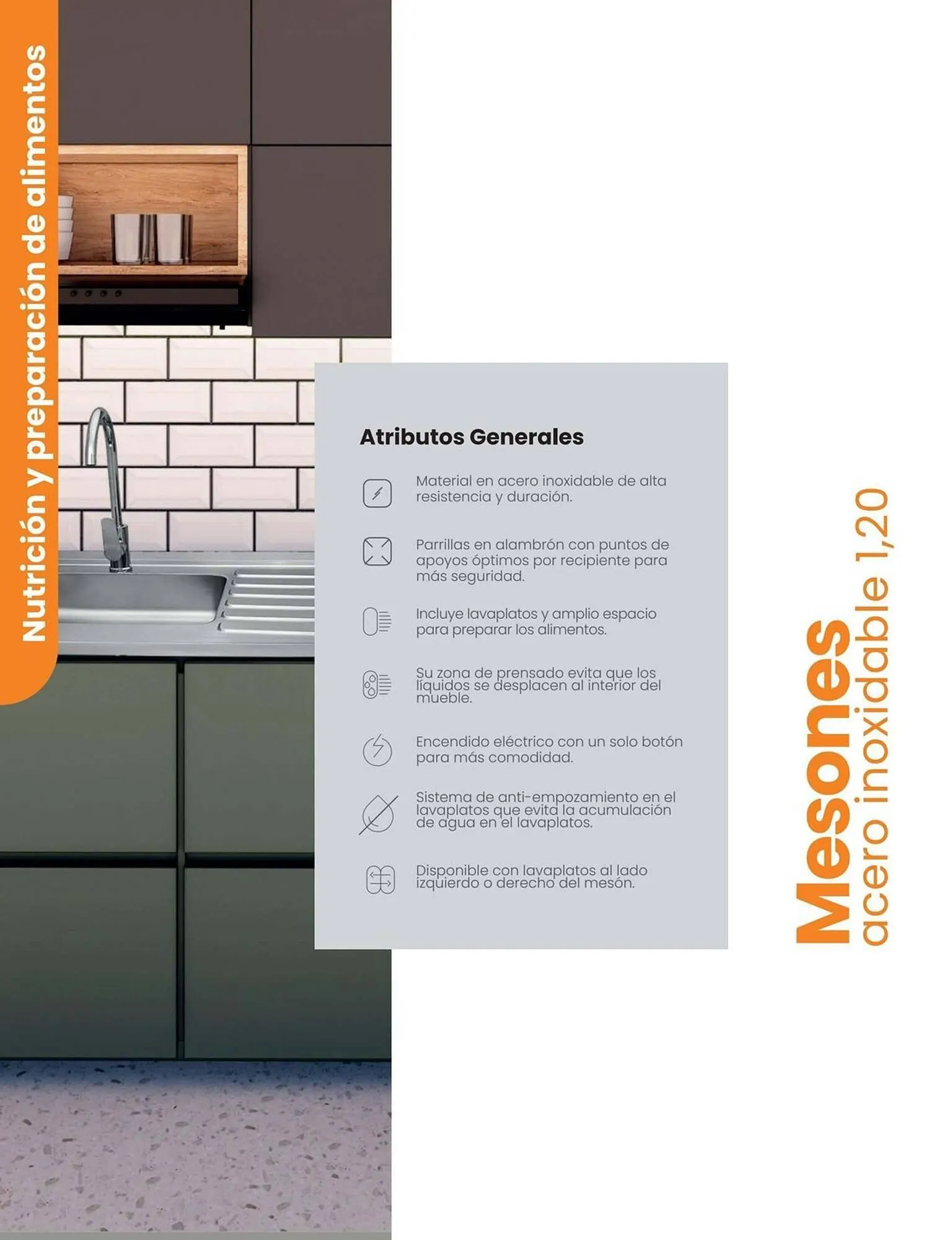 Nutrición y preparación de alimentos

Atributos Generales

Material en acero inoxidable de alta resistencia y duración.

Parrillas en alambrón con puntos de apoyos óptimos por recipiente para más seguridad.

Incluye lavaplatos y amplio espacio para preparar los alimentos.

Su zona de prensado evita que los líquidos se desplacen al interior del mueble.

Encendido eléctrico con un solo botón para más comodidad.

Sistema de anti-empozamiento en el lavaplatos que evita la acumulación de agua en el lavaplatos.

Disponible con lavaplatos al lado izquierdo o derecho del mesón.

Mesones
acero inoxidable 1,20